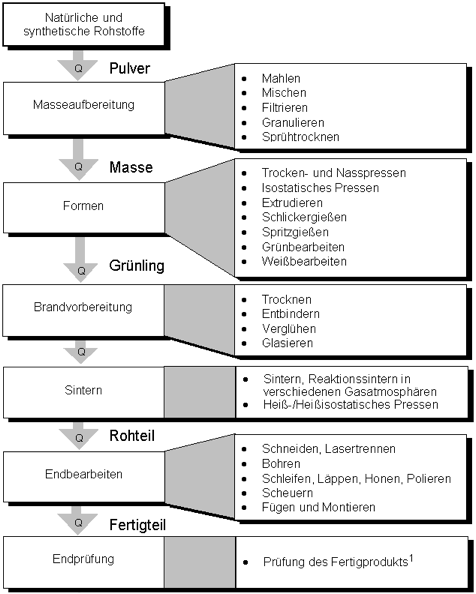 Natürliche und synthetische Rohstoffe

Q

Pulver

Masseaufbereitung

- Mahlen
- Mischen
- Filtrieren
- Granulieren
- Sprühtrocknen

Q

Masse

Formen

- Trocken- und Nasspressen
- Isostatisches Pressen
- Extrudieren
- Schlickergießen
- Spritzgießen
- Grünbearbeiten
- Weißbearbeiten

Q

Grünling

Brandvorbereitung

- Trocknen
- Entbindern
- Verglühen
- Glasieren

Q

Sintern

- Sintern, Reaktionssintern in verschiedenen Gasatmosphären
- Heiß-/Heißisostatisches Pressen

Q

Rohteil

Endbearbeiten

- Schneiden, Lasertrennen
- Bohren
- Schleifen, Läppen, Honen, Polieren
- Scheuern
- Fügen und Montieren

Q

Fertigteil

Endprüfung

- Prüfung des Fertigprodukts$^1$